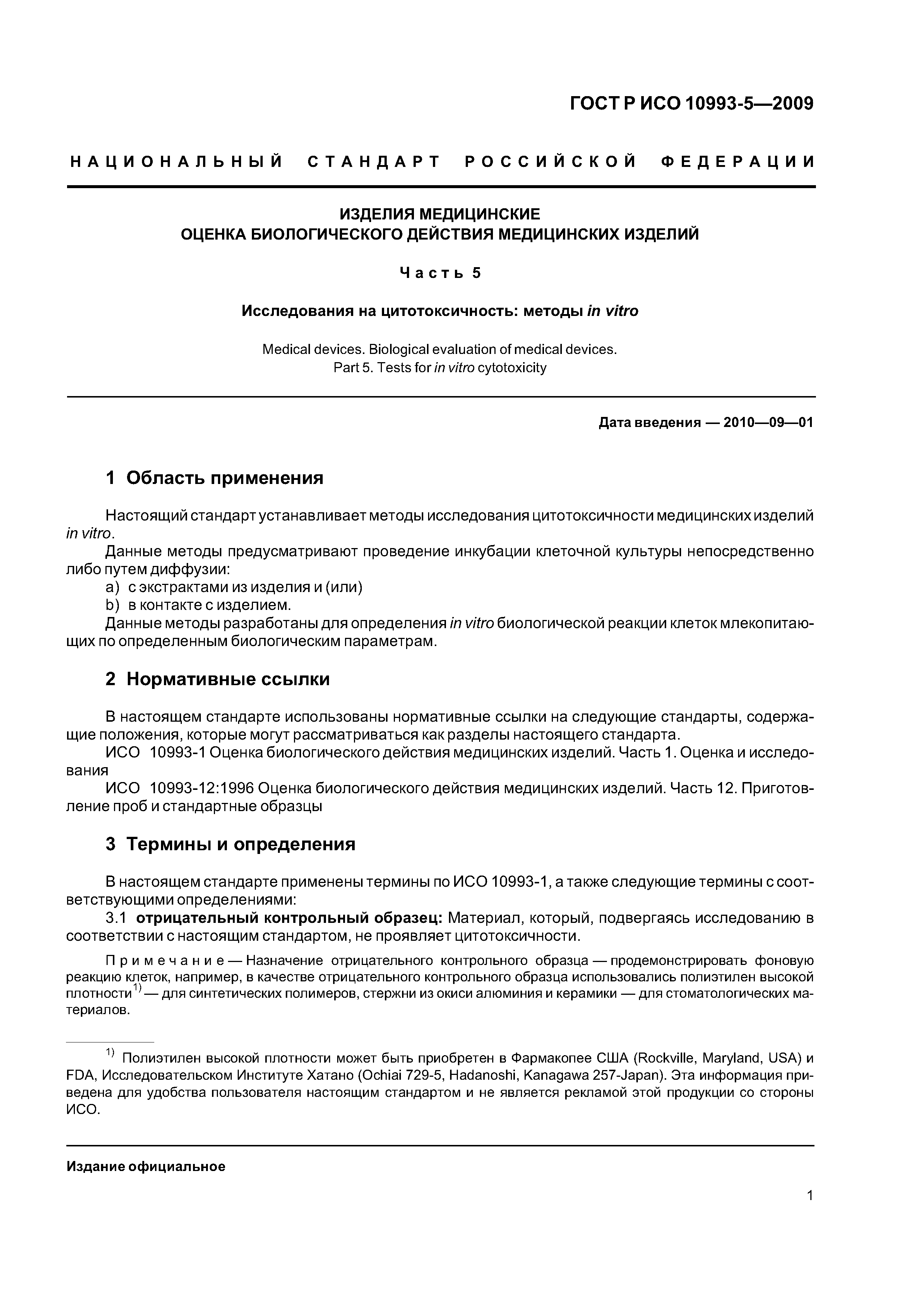 ГОСТ Р ИСО 10993-5—2009

НАЦИОНАЛЬНЫЙ СТАНДАРТ РОССИЙСКОЙ ФЕДЕРАЦИИ

ИЗДЕЛИЯ МЕДИЦИНСКИЕ
ОЦЕНКА БИОЛОГИЧЕСКОГО ДЕЙСТВИЯ МЕДИЦИНСКИХ ИЗДЕЛИЙ

Часть 5

Исследования на цитотоксичность: методы in vitro

Medical devices. Biological evaluation of medical devices.
Part 5. Tests for in vitro cytotoxicity

Дата введения — 2010—09—01

1 Область применения

Настоящий стандарт устанавливает методы исследования цитотоксичности медицинских изделий in vitro.

Данные методы предусматривают проведение инкубации клеточной культуры непосредственно либо путем диффузии:

a) с экстрактами из изделия и (или)

b) в контакте с изделием.

Данные методы разработаны для определения in vitro биологической реакции клеток млекопитающих по определенным биологическим параметрам.

2 Нормативные ссылки

В настоящем стандарте использованы нормативные ссылки на следующие стандарты, содержащие положения, которые могут рассматриваться как разделы настоящего стандарта.

ИСО 10993-1 Оценка биологического действия медицинских изделий. Часть 1. Оценка и исследования

ИСО 10993-12:1996 Оценка биологического действия медицинских изделий. Часть 12. Приготовление проб и стандартные образцы

3 Термины и определения

В настоящем стандарте применены термины по ИСО 10993-1, а также следующие термины с соответствующими определениями:

3.1 отрицательный контрольный образец: Материал, который, подвергаясь исследованию в соответствии с настоящим стандартом, не проявляет цитотоксичности.

Примечание — Назначение отрицательного контрольного образца — продемонстрировать фоновую реакцию клеток, например, в качестве отрицательного контрольного образца использовались полиэтилен высокой плотности$^{1)}$ — для синтетических полимеров, стержни из окиси алюминия и керамики — для стоматологических материалов.

$^{1)}$ Полиэтилен высокой плотности может быть приобретен в Фармакопее США (Rockville, Maryland, USA) и FDA, Исследовательском Институте Хатано (Ochiai 729-5, Hadanoshi, Kanagawa 257-Japan). Эта информация приведена для удобства пользователя настоящим стандартом и не является рекламой этой продукции со стороны ИСО.

Издание официальное

1